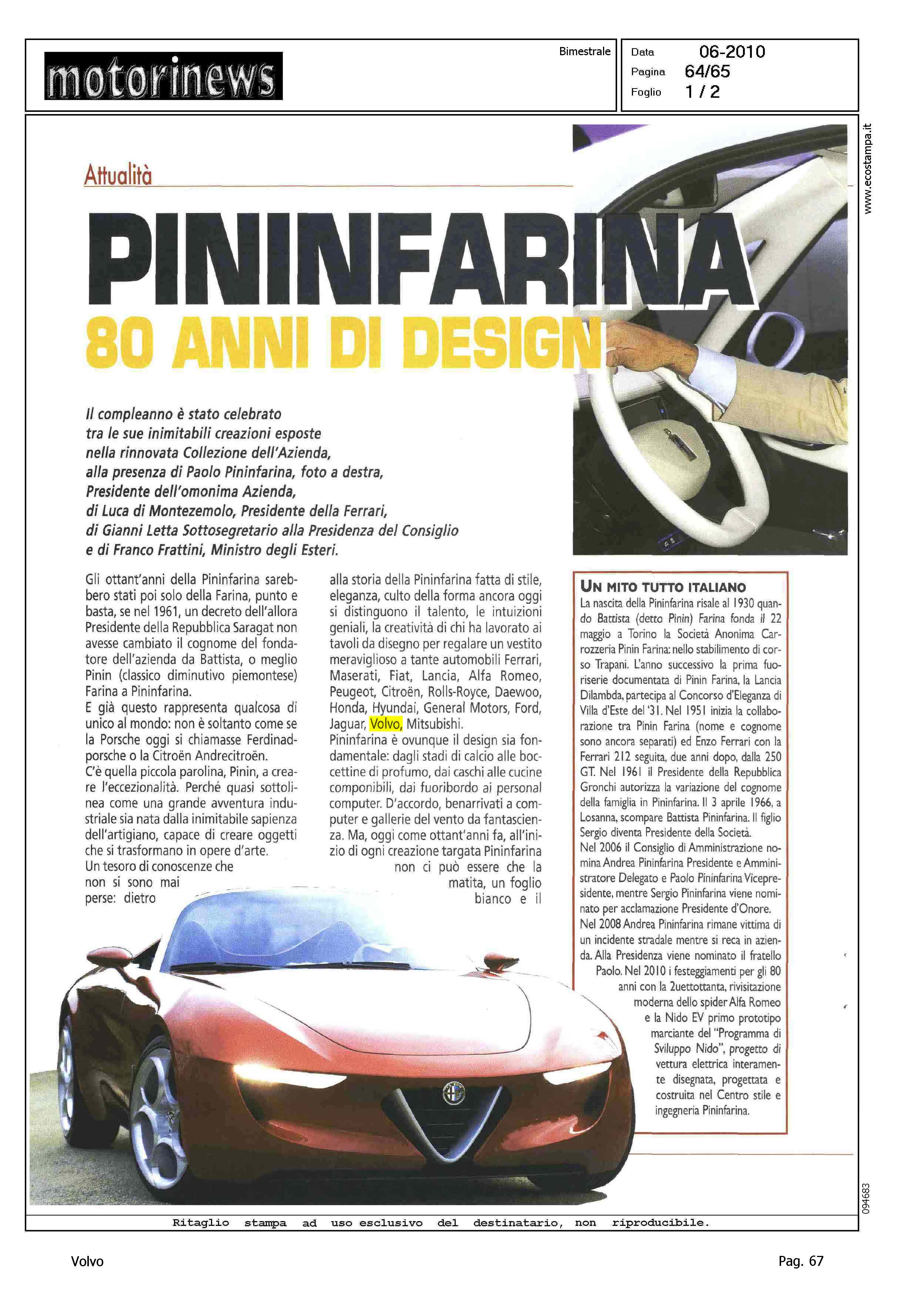 motorinews

Bimestrale

Data 06-2010
Pagina 64/65
Foglio 1 / 2

www.ecostampa.it

Attualità

PININFARINA
80 ANNI DI DESIGN

Il compleanno è stato celebrato tra le sue inimitabili creazioni esposte nella rinnovata Collezione dell'Azienda, alla presenza di Paolo Pininfarina, foto a destra, Presidente dell'omonima Azienda, di Luca di Montezemolo, Presidente della Ferrari, di Gianni Letta Sottosegretario alla Presidenza del Consiglio e di Franco Frattini, Ministro degli Esteri.

Gli ottant'anni della Pininfarina sarebbero stati poi solo della Farina, punto e basta, se nel 1961, un decreto dell'allora Presidente della Repubblica Saragat non avesse cambiato il cognome del fondatore dell'azienda da Battista, o meglio Pinin (classico diminutivo piemontese) Farina a Pininfarina.
E già questo rappresenta qualcosa di unico al mondo: non è soltanto come se la Porsche oggi si chiamasse Ferdinadporsche o la Citroën Andrecitroën.
C'è quella piccola parolina, Pinin, a creare l'eccezionalità. Perché quasi sottolinea come una grande avventura industriale sia nata dalla inimitabile sapienza dell'artigiano, capace di creare oggetti che si trasformano in opere d'arte.
Un tesoro di conoscenze che non si sono mai perse: dietro alla storia della Pininfarina fatta di stile, eleganza, culto della forma ancora oggi si distinguono il talento, le intuizioni geniali, la creatività di chi ha lavorato ai tavoli da disegno per regalare un vestito meraviglioso a tante automobili Ferrari, Maserati, Fiat, Lancia, Alfa Romeo, Peugeot, Citroën, Rolls-Royce, Daewoo, Honda, Hyundai, General Motors, Ford, Jaguar, Volvo, Mitsubishi.
Pininfarina è ovunque il design sia fondamentale: dagli stadi di calcio alle boccettine di profumo, dai caschi alle cucine componibili, dai fuoribordo ai personal computer. D'accordo, benarrivati a computer e gallerie del vento da fantascienza. Ma, oggi come ottant'anni fa, all'inizio di ogni creazione targata Pininfarina non ci può essere che la matita, un foglio bianco e il

UN MITO TUTTO ITALIANO
La nascita della Pininfarina risale al 1930 quando Battista (detto Pinin) Farina fonda il 22 maggio a Torino la Società Anonima Carrozzeria Pinin Farina: nello stabilimento di corso Trapani. L'anno successivo la prima fuoriserie documentata di Pinin Farina, la Lancia Dilambda, partecipa al Concorso d'Eleganza di Villa d'Este del '31. Nel 1951 inizia la collaborazione tra Pinin Farina (nome e cognome sono ancora separati) ed Enzo Ferrari con la Ferrari 212 seguita, due anni dopo, dalla 250 GT. Nel 1961 il Presidente della Repubblica Gronchi autorizza la variazione del cognome della famiglia in Pininfarina. Il 3 aprile 1966, a Losanna, scompare Battista Pininfarina. Il figlio Sergio diventa Presidente della Società.
Nel 2006 il Consiglio di Amministrazione nomina Andrea Pininfarina Presidente e Amministratore Delegato e Paolo Pininfarina Vicepresidente, mentre Sergio Pininfarina viene nominato per acclamazione Presidente d'Onore.
Nel 2008 Andrea Pininfarina rimane vittima di un incidente stradale mentre si reca in azienda. Alla Presidenza viene nominato il fratello Paolo. Nel 2010 i festeggiamenti per gli 80 anni con la 2uettottanta, rivisitazione moderna dello spider Alfa Romeo e la Nido EV primo prototipo marciante del "Programma di Sviluppo Nido", progetto di vettura elettrica interamente disegnata, progettata e costruita nel Centro stile e ingegneria Pininfarina.

094683

Ritaglio stampa ad uso esclusivo del destinatario, non riproducibile.

Volvo

Pag. 67